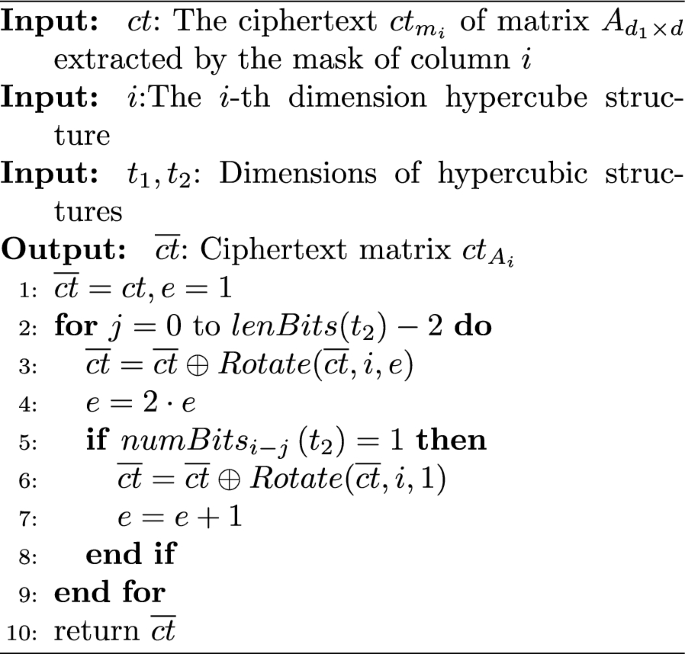 Input: $ct$: The ciphertext $ct_{m_i}$ of matrix $A_{d_1 \times d}$ extracted by the mask of column $i$

Input: $i$:The $i$-th dimension hypercube structure

Input: $t_1, t_2$: Dimensions of hypercubic structures

Output: $\overline{ct}$: Ciphertext matrix $ct_{A_i}$

1: $\overline{ct} = ct, e = 1$
2: for $j = 0$ to $lenBits(t_2) - 2$ do
3: $\overline{ct} = \overline{ct} \oplus Rotate(\overline{ct}, i, e)$
4: $e = 2 \cdot e$
5: if $numBits_{i-j}(t_2) = 1$ then
6: $\overline{ct} = \overline{ct} \oplus Rotate(\overline{ct}, i, 1)$
7: $e = e + 1$
8: end if
9: end for
10: return $\overline{ct}$